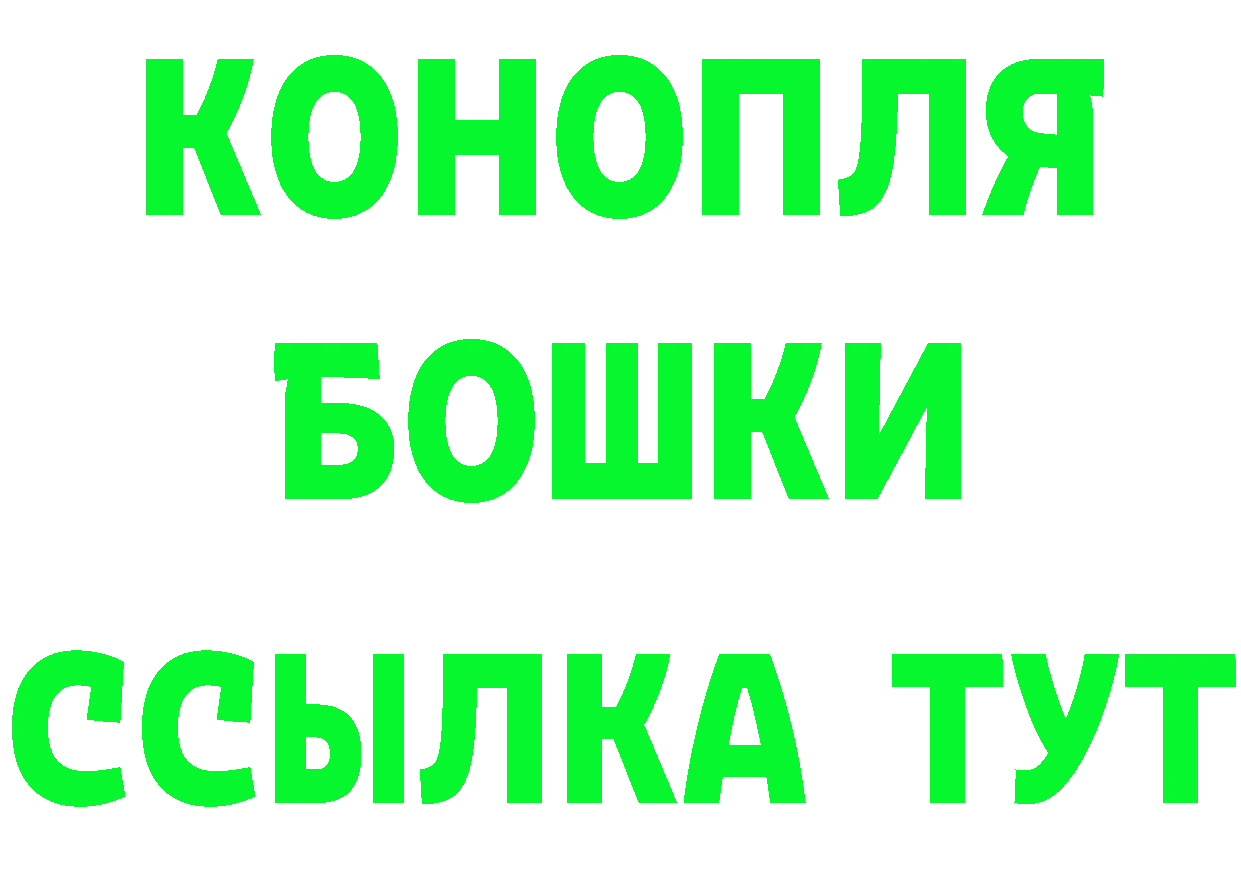 КОНОПЛЯ
БОШКИ
ССЫЛКА ТУТ